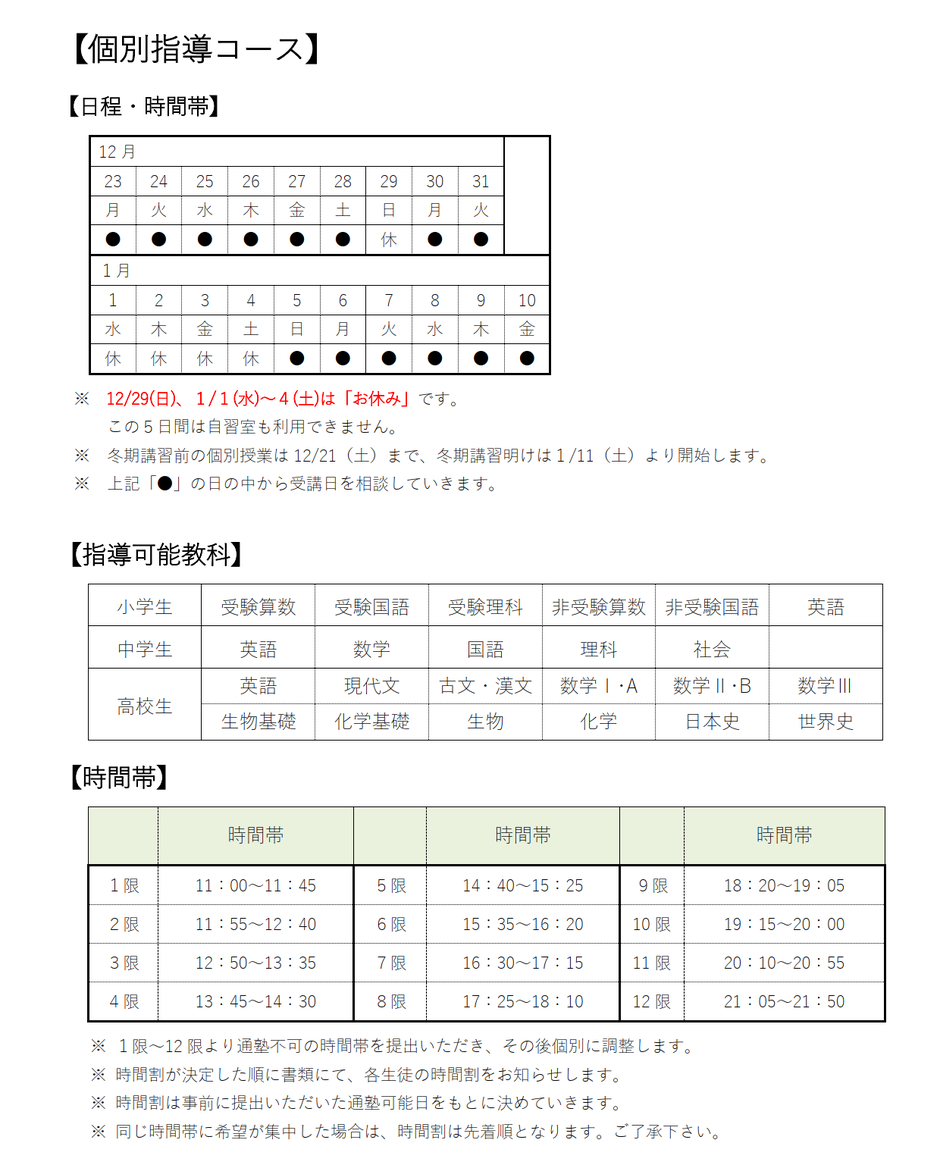 【個別指導コース】

【日程・時間帯】

| 12月 | | | | | | | | | |
|---|---|---|---|---|---|---|---|---|---|
| 23 | 24 | 25 | 26 | 27 | 28 | 29 | 30 | 31 | |
| 月 | 火 | 水 | 木 | 金 | 土 | 日 | 月 | 火 | |
| ● | ● | ● | ● | ● | ● | 休 | ● | ● | |
| 1月 | | | | | | | | | |
| 1 | 2 | 3 | 4 | 5 | 6 | 7 | 8 | 9 | 10 |
| 水 | 木 | 金 | 土 | 日 | 月 | 火 | 水 | 木 | 金 |
| 休 | 休 | 休 | 休 | ● | ● | ● | ● | ● | ● |

※ 12/29(日)、1/1(水)～4(土)は「お休み」です。
この5日間は自習室も利用できません。
※ 冬期講習前の個別授業は12/21（土）まで、冬期講習明けは1/11（土）より開始します。
※ 上記「●」の日の中から受講日を相談していきます。

【指導可能教科】

| 小学生 | 受験算数 | 受験国語 | 受験理科 | 非受験算数 | 非受験国語 | 英語 |
|---|---|---|---|---|---|---|
| 中学生 | 英語 | 数学 | 国語 | 理科 | 社会 | |
| 高校生 | 英語 | 現代文 | 古文・漢文 | 数学Ⅰ･A | 数学Ⅱ･B | 数学Ⅲ |
| | 生物基礎 | 化学基礎 | 生物 | 化学 | 日本史 | 世界史 |

【時間帯】

| | 時間帯 | | 時間帯 | | 時間帯 |
|---|---|---|---|---|---|
| 1限 | 11：00～11：45 | 5限 | 14：40～15：25 | 9限 | 18：20～19：05 |
| 2限 | 11：55～12：40 | 6限 | 15：35～16：20 | 10限 | 19：15～20：00 |
| 3限 | 12：50～13：35 | 7限 | 16：30～17：15 | 11限 | 20：10～20：55 |
| 4限 | 13：45～14：30 | 8限 | 17：25～18：10 | 12限 | 21：05～21：50 |

※ 1限～12限より通塾不可の時間帯を提出いただき、その後個別に調整します。
※ 時間割が決定した順に書類にて、各生徒の時間割をお知らせします。
※ 時間割は事前に提出いただいた通塾可能日をもとに決めていきます。
※ 同じ時間帯に希望が集中した場合は、時間割は先着順となります。ご了承下さい。